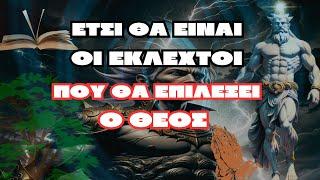 ΕΤΣΙ ΘΑ ΕΙΝΑΙ
ΟΙ ΕΚΛΕΧΤΟΙ
ΠΟΥ ΘΑ ΕΠΙΛΕΞΕΙ
Ο ΘΕΟΣ